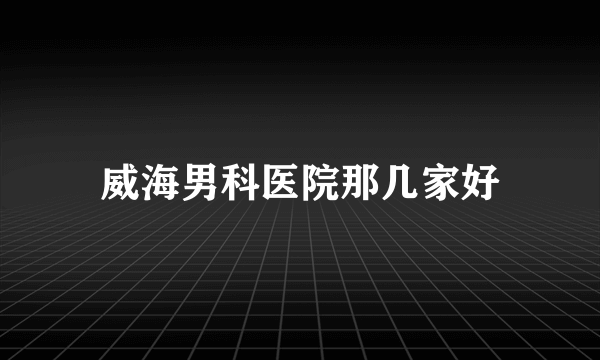 威海男科医院那几家好